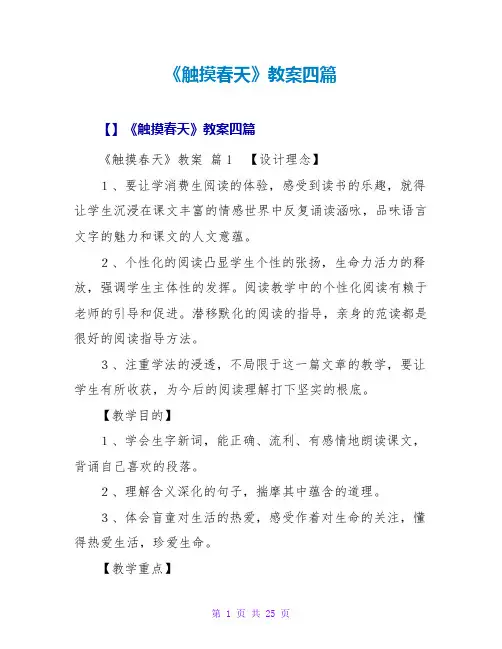 《触摸春天》教案四篇

【】《触摸春天》教案四篇

《触摸春天》教案 篇1 【设计理念】

1、要让学消费生阅读的体验，感受到读书的乐趣，就得让学生沉浸在课文丰富的情感世界中反复诵读涵咏，品味语言文字的魅力和课文的人文意蕴。

2、个性化的阅读凸显学生个性的张扬，生命力活力的释放，强调学生主体性的发挥。阅读教学中的个性化阅读有赖于老师的引导和促进。潜移默化的阅读的指导，亲身的范读都是很好的阅读指导方法。

3、注重学法的浸透，不局限于这一篇文章的教学，要让学生有所收获，为今后的阅读理解打下坚实的根底。

【教学目的】

1、学会生字新词，能正确、流利、有感情地朗读课文，背诵自己喜欢的段落。

2、理解含义深化的句子，揣摩其中蕴含的道理。

3、体会盲童对生活的热爱，感受作着对生命的关注，懂得热爱生活，珍爱生命。

【教学重点】

第 1 页 共 25 页